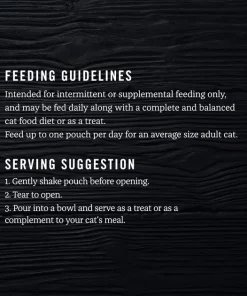 FEEDING GUIDELINES

Intended for intermittent or supplemental feeding only, and may be fed daily along with a complete and balanced cat food diet or as a treat.
Feed up to one pouch per day for an average size adult cat.

SERVING SUGGESTION

1. Gently shake pouch before opening.
2. Tear to open.
3. Pour into a bowl and serve as a treat or as a complement to your cat's meal.